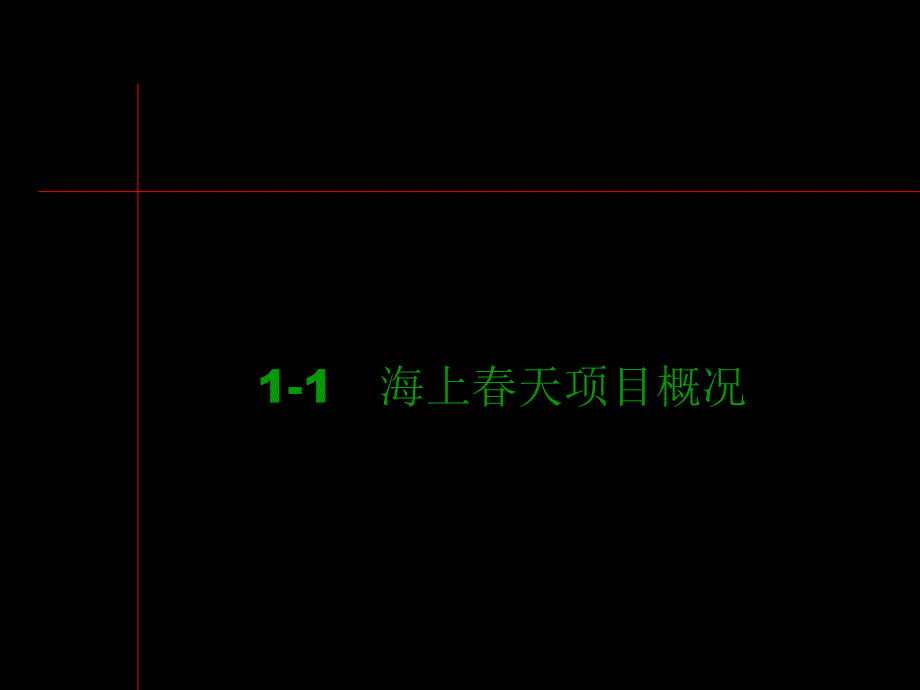 1-1 海上春天项目概况